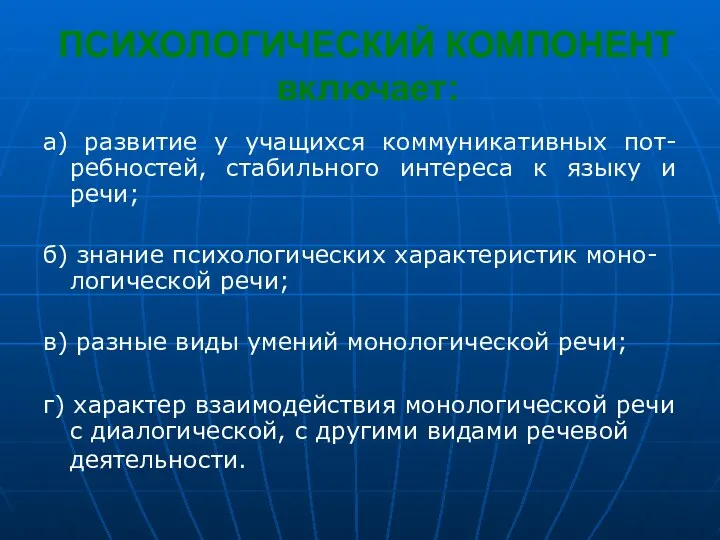 ПСИХОЛОГИЧЕСКИЙ КОМПОНЕНТ включает:

а) развитие у учащихся коммуникативных потребностей, стабильного интереса к языку и речи;

б) знание психологических характеристик монологической речи;

в) разные виды умений монологической речи;

г) характер взаимодействия монологической речи с диалогической, с другими видами речевой деятельности.